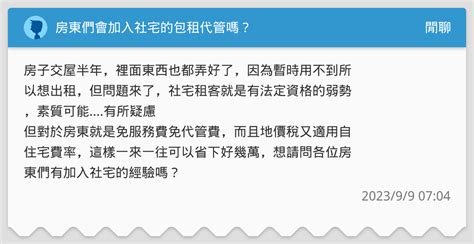 房東們會加入社宅的包租代管嗎？

閒聊

房子交屋半年，裡面東西也都弄好了，因為暫時用不到所以想出租，但問題來了，社宅租客就是有法定資格的弱勢，素質可能....有所疑慮
但對於房東就是免服務費免代管費，而且地價稅又適用自住宅費率，這樣一來一往可以省下好幾萬，想請問各位房東們有加入社宅的經驗嗎？

2023/9/9 07:04